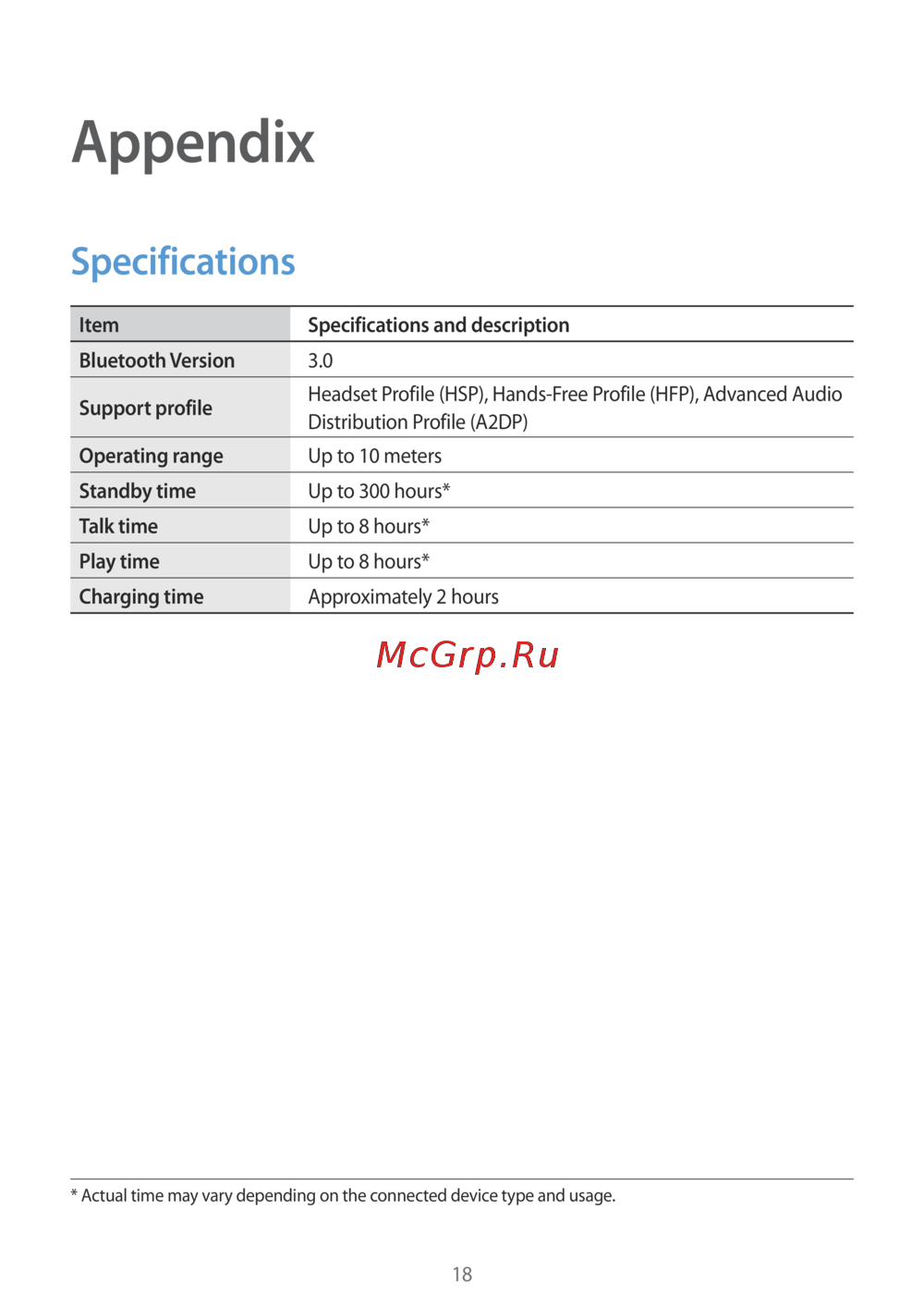 Appendix

Specifications

| Item | Specifications and description |
|---|---|
| Bluetooth Version | 3.0 |
| Support profile | Headset Profile (HSP), Hands-Free Profile (HFP), Advanced Audio Distribution Profile (A2DP) |
| Operating range | Up to 10 meters |
| Standby time | Up to 300 hours* |
| Talk time | Up to 8 hours* |
| Play time | Up to 8 hours* |
| Charging time | Approximately 2 hours |

McGrp.Ru

* Actual time may vary depending on the connected device type and usage.

18